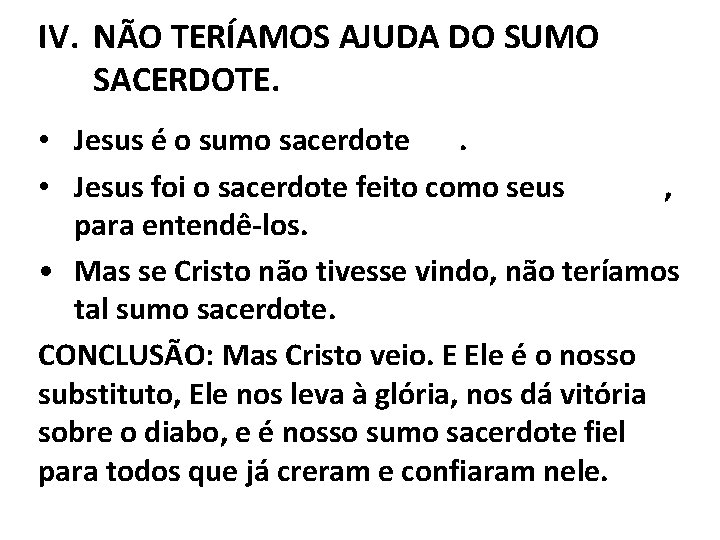 IV. NÃO TERÍAMOS AJUDA DO SUMO SACERDOTE.

• Jesus é o sumo sacerdote .

• Jesus foi o sacerdote feito como seus ,
para entendê-los.

• Mas se Cristo não tivesse vindo, não teríamos tal sumo sacerdote.

CONCLUSÃO: Mas Cristo veio. E Ele é o nosso substituto, Ele nos leva à glória, nos dá vitória sobre o diabo, e é nosso sumo sacerdote fiel para todos que já creram e confiaram nele.